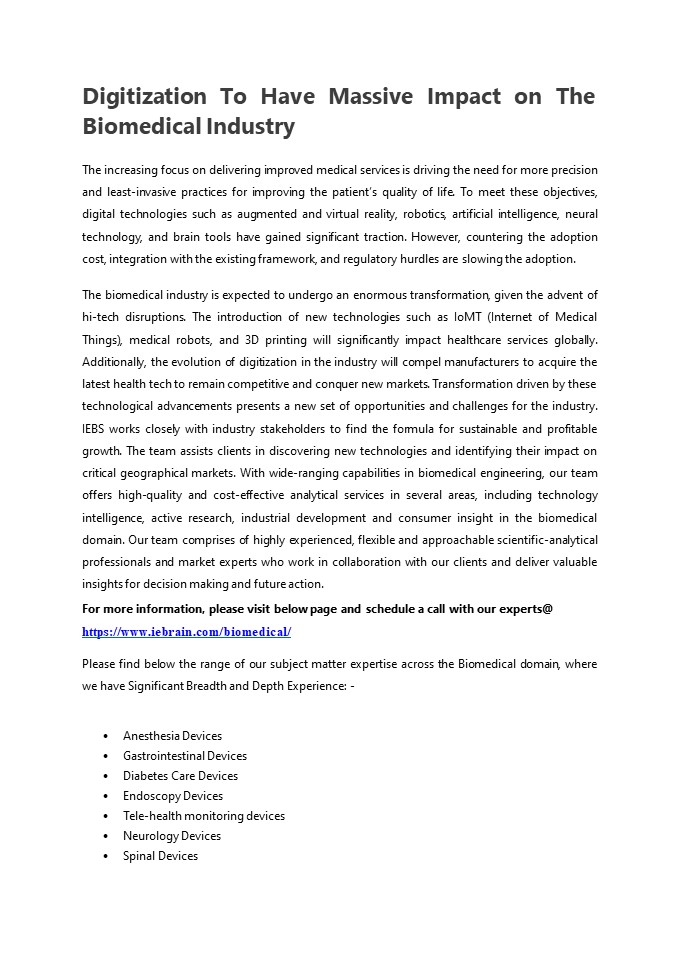 Digitization To Have Massive Impact on The Biomedical Industry

The increasing focus on delivering improved medical services is driving the need for more precision and least-invasive practices for improving the patient's quality of life. To meet these objectives, digital technologies such as augmented and virtual reality, robotics, artificial intelligence, neural technology, and brain tools have gained significant traction. However, countering the adoption cost, integration with the existing framework, and regulatory hurdles are slowing the adoption.

The biomedical industry is expected to undergo an enormous transformation, given the advent of hi-tech disruptions. The introduction of new technologies such as IoMT (Internet of Medical Things), medical robots, and 3D printing will significantly impact healthcare services globally. Additionally, the evolution of digitization in the industry will compel manufacturers to acquire the latest health tech to remain competitive and conquer new markets. Transformation driven by these technological advancements presents a new set of opportunities and challenges for the industry. IEBS works closely with industry stakeholders to find the formula for sustainable and profitable growth. The team assists clients in discovering new technologies and identifying their impact on critical geographical markets. With wide-ranging capabilities in biomedical engineering, our team offers high-quality and cost-effective analytical services in several areas, including technology intelligence, active research, industrial development and consumer insight in the biomedical domain. Our team comprises of highly experienced, flexible and approachable scientific-analytical professionals and market experts who work in collaboration with our clients and deliver valuable insights for decision making and future action.
For more information, please visit below page and schedule a call with our experts@ https://www.iebrain.com/biomedical/

Please find below the range of our subject matter expertise across the Biomedical domain, where we have Significant Breadth and Depth Experience: -

• Anesthesia Devices
• Gastrointestinal Devices
• Diabetes Care Devices
• Endoscopy Devices
• Tele-health monitoring devices
• Neurology Devices
• Spinal Devices